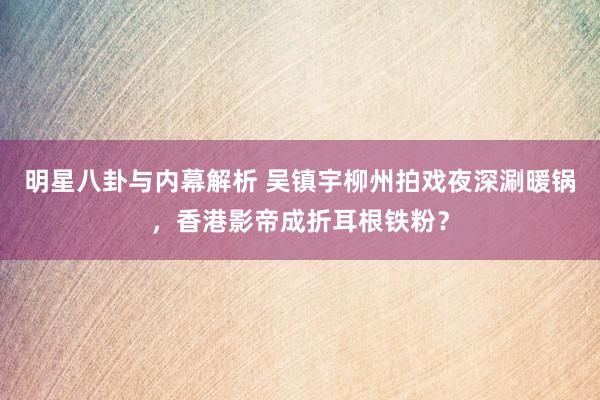 明星八卦与内幕解析 吴镇宇柳州拍戏夜深涮暖锅，香港影帝成折耳根铁粉？